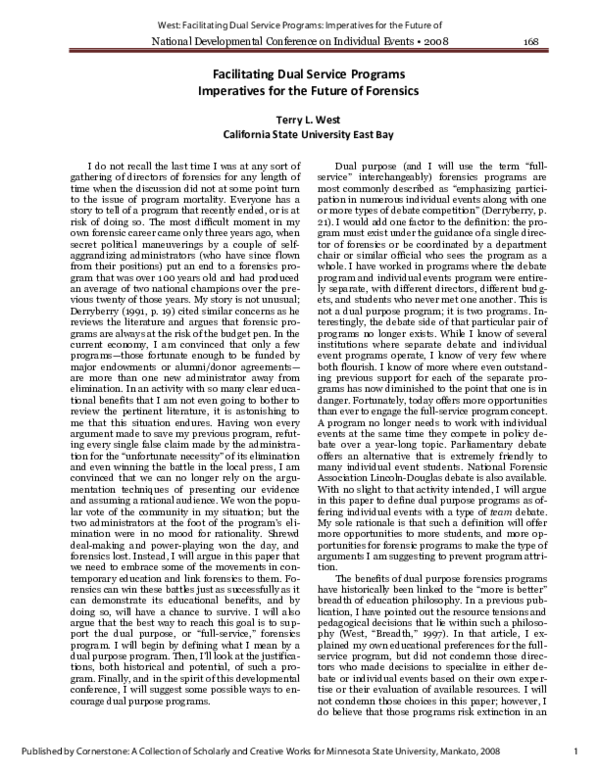 West: Facilitating Dual Service Programs: Imperatives for the Future of

National Developmental Conference on Individual Events • 2008 168

Facilitating Dual Service Programs
Imperatives for the Future of Forensics

Terry L. West
California State University East Bay

I do not recall the last time I was at any sort of gathering of directors of forensics for any length of time when the discussion did not at some point turn to the issue of program mortality. Everyone has a story to tell of a program that recently ended, or is at risk of doing so. The most difficult moment in my own forensic career came only three years ago, when secret political maneuverings by a couple of self-aggrandizing administrators (who have since flown from their positions) put an end to a forensics program that was over 100 years old and had produced an average of two national champions over the previous twenty of those years. My story is not unusual; Derryberry (1991, p. 19) cited similar concerns as he reviews the literature and argues that forensic programs are always at the risk of the budget pen. In the current economy, I am convinced that only a few programs—those fortunate enough to be funded by major endowments or alumni/donor agreements—are more than one new administrator away from elimination. In an activity with so many clear educational benefits that I am not even going to bother to review the pertinent literature, it is astonishing to me that this situation endures. Having won every argument made to save my previous program, refuting every single false claim made by the administration for the "unfortunate necessity" of its elimination and even winning the battle in the local press, I am convinced that we can no longer rely on the argumentation techniques of presenting our evidence and assuming a rational audience. We won the popular vote of the community in my situation; but the two administrators at the foot of the program's elimination were in no mood for rationality. Shrewd deal-making and power-playing won the day, and forensics lost. Instead, I will argue in this paper that we need to embrace some of the movements in contemporary education and link forensics to them. Forensics can win these battles just as successfully as it can demonstrate its educational benefits, and by doing so, will have a chance to survive. I will also argue that the best way to reach this goal is to support the dual purpose, or "full-service," forensics program. I will begin by defining what I mean by a dual purpose program. Then, I'll look at the justifications, both historical and potential, of such a program. Finally, and in the spirit of this developmental conference, I will suggest some possible ways to encourage dual purpose programs.

Dual purpose (and I will use the term "full-service" interchangeably) forensics programs are most commonly described as "emphasizing participation in numerous individual events along with one or more types of debate competition" (Derryberry, p. 21). I would add one factor to the definition: the program must exist under the guidance of a single director of forensics or be coordinated by a department chair or similar official who sees the program as a whole. I have worked in programs where the debate program and individual events program were entirely separate, with different directors, different budgets, and students who never met one another. This is not a dual purpose program; it is two programs. Interestingly, the debate side of that particular pair of programs no longer exists. While I know of several institutions where separate debate and individual event programs operate, I know of very few where both flourish. I know of more where even outstanding previous support for each of the separate programs has now diminished to the point that one is in danger. Fortunately, today offers more opportunities than ever to engage the full-service program concept. A program no longer needs to work with individual events at the same time they compete in policy debate over a year-long topic. Parliamentary debate offers an alternative that is extremely friendly to many individual event students. National Forensic Association Lincoln-Douglas debate is also available. With no slight to that activity intended, I will argue in this paper to define dual purpose programs as offering individual events with a type of team debate. My sole rationale is that such a definition will offer more opportunities to more students, and more opportunities for forensic programs to make the type of arguments I am suggesting to prevent program attrition.

The benefits of dual purpose forensics programs have historically been linked to the "more is better" breadth of education philosophy. In a previous publication, I have pointed out the resource tensions and pedagogical decisions that lie within such a philosophy (West, "Breadth," 1997). In that article, I explained my own educational preferences for the full-service program, but did not condemn those directors who made decisions to specialize in either debate or individual events based on their own expertise or their evaluation of available resources. I will not condemn those choices in this paper; however, I do believe that those programs risk extinction in an

Published by Cornerstone: A Collection of Scholarly and Creative Works for Minnesota State University, Mankato, 2008 1